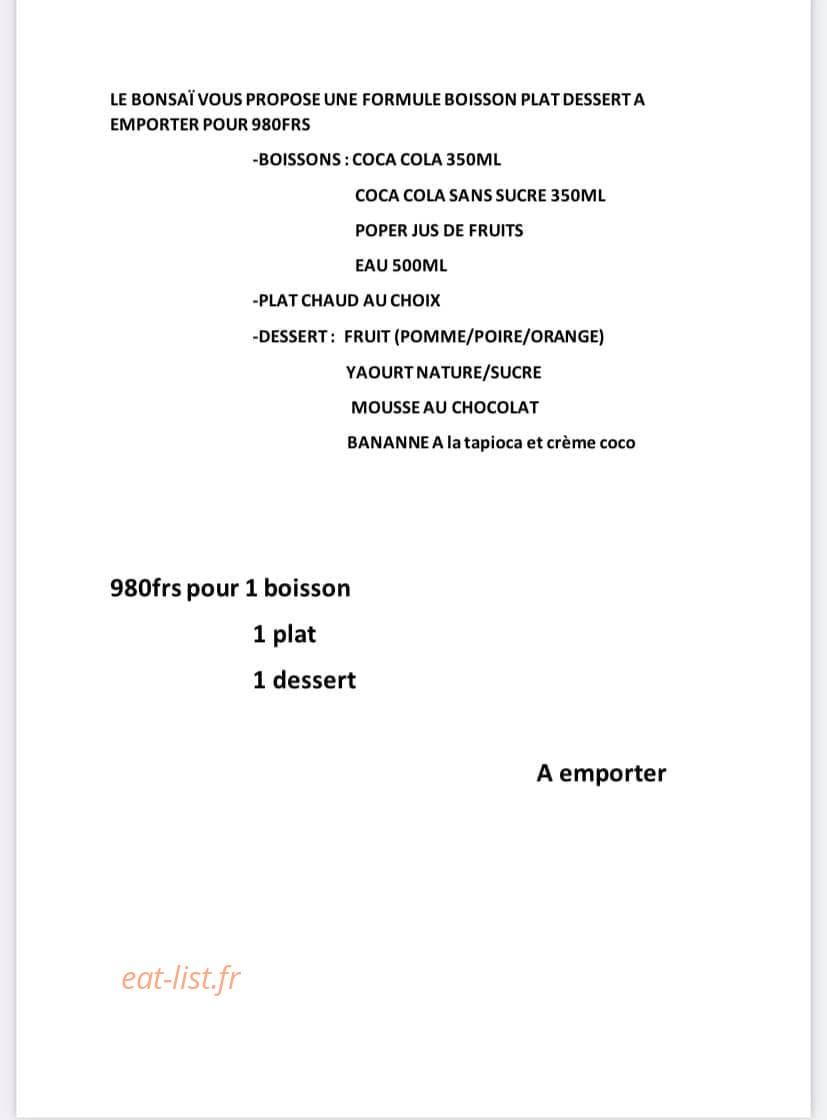 LE BONSAÏ VOUS PROPOSE UNE FORMULE BOISSON PLAT DESSERT A EMPORTER POUR 980FRS

-BOISSONS : COCA COLA 350ML

COCA COLA SANS SUCRE 350ML

POPER JUS DE FRUITS

EAU 500ML

-PLAT CHAUD AU CHOIX

-DESSERT : FRUIT (POMME/POIRE/ORANGE)

YAOURT NATURE/SUCRE

MOUSSE AU CHOCOLAT

BANANNE A la tapioca et crème coco

980frs pour 1 boisson

1 plat

1 dessert

A emporter

eat-list.fr